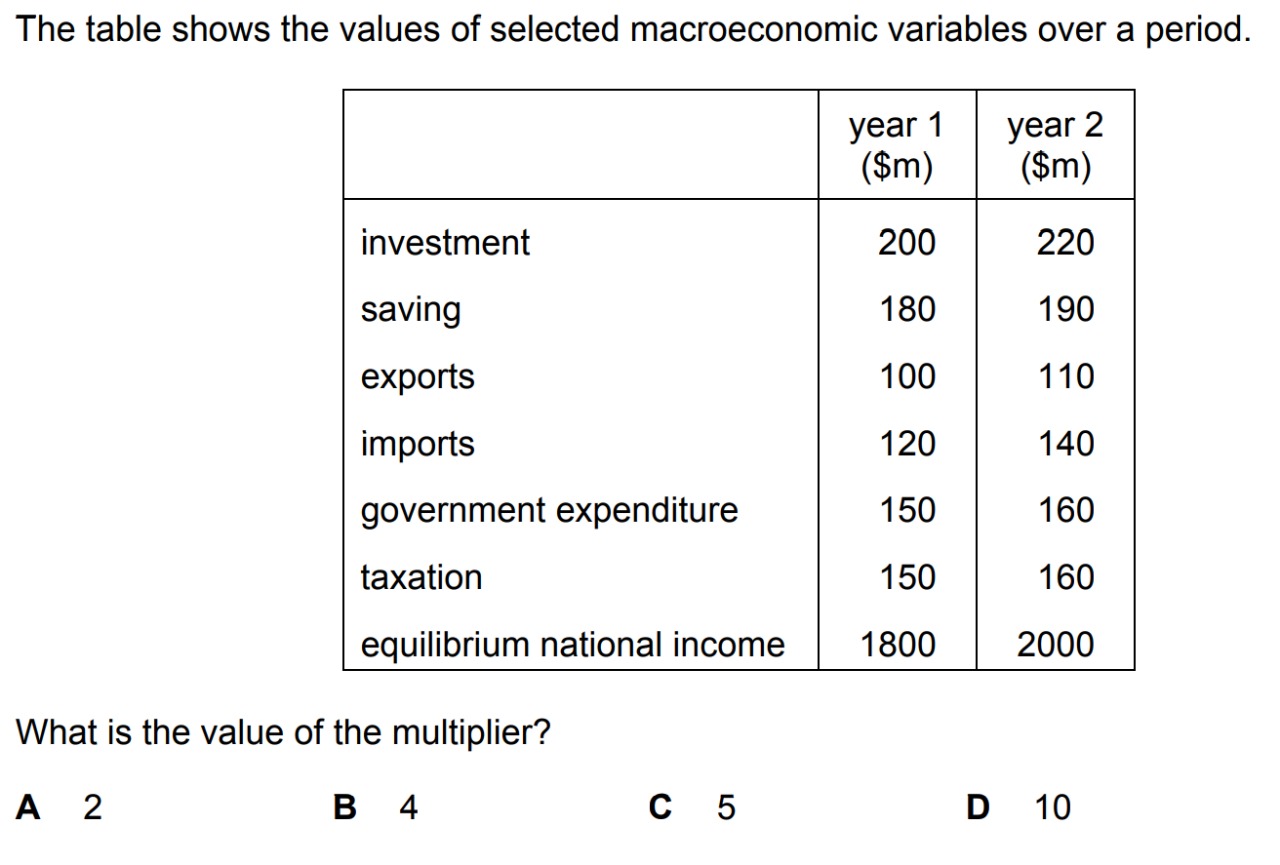 The table shows the values of selected macroeconomic variables over a period.

|  | year 1 (\$m) | year 2 (\$m) |
|---|---|---|
| investment | 200 | 220 |
| saving | 180 | 190 |
| exports | 100 | 110 |
| imports | 120 | 140 |
| government expenditure | 150 | 160 |
| taxation | 150 | 160 |
| equilibrium national income | 1800 | 2000 |

What is the value of the multiplier?

**A** 2 **B** 4 **C** 5 **D** 10